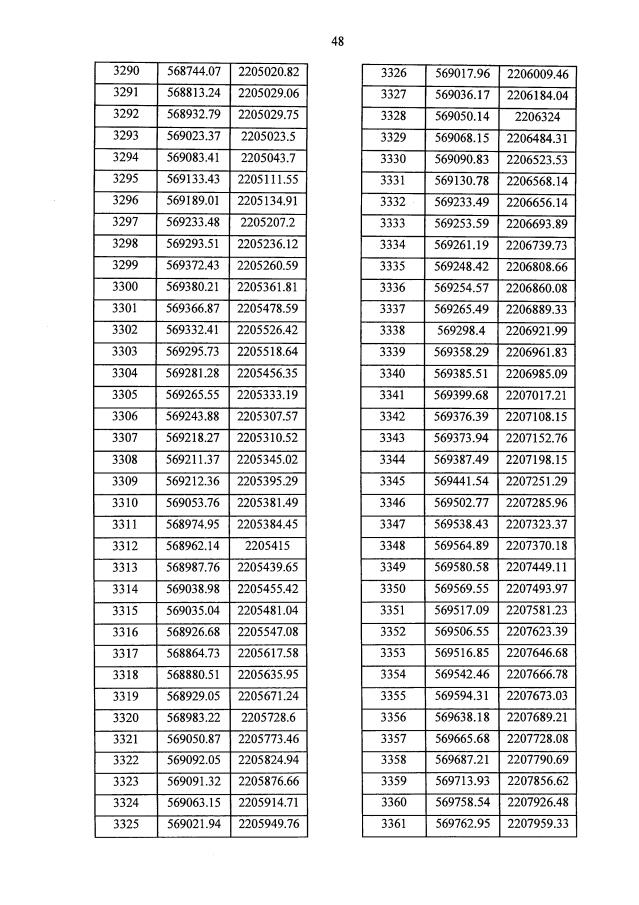 48

| 3290 | 568744.07 | 2205020.82 |
|---|---|---|
| 3291 | 568813.24 | 2205029.06 |
| 3292 | 568932.79 | 2205029.75 |
| 3293 | 569023.37 | 2205023.5 |
| 3294 | 569083.41 | 2205043.7 |
| 3295 | 569133.43 | 2205111.55 |
| 3296 | 569189.01 | 2205134.91 |
| 3297 | 569233.48 | 2205207.2 |
| 3298 | 569293.51 | 2205236.12 |
| 3299 | 569372.43 | 2205260.59 |
| 3300 | 569380.21 | 2205361.81 |
| 3301 | 569366.87 | 2205478.59 |
| 3302 | 569332.41 | 2205526.42 |
| 3303 | 569295.73 | 2205518.64 |
| 3304 | 569281.28 | 2205456.35 |
| 3305 | 569265.55 | 2205333.19 |
| 3306 | 569243.88 | 2205307.57 |
| 3307 | 569218.27 | 2205310.52 |
| 3308 | 569211.37 | 2205345.02 |
| 3309 | 569212.36 | 2205395.29 |
| 3310 | 569053.76 | 2205381.49 |
| 3311 | 568974.95 | 2205384.45 |
| 3312 | 568962.14 | 2205415 |
| 3313 | 568987.76 | 2205439.65 |
| 3314 | 569038.98 | 2205455.42 |
| 3315 | 569035.04 | 2205481.04 |
| 3316 | 568926.68 | 2205547.08 |
| 3317 | 568864.73 | 2205617.58 |
| 3318 | 568880.51 | 2205635.95 |
| 3319 | 568929.05 | 2205671.24 |
| 3320 | 568983.22 | 2205728.6 |
| 3321 | 569050.87 | 2205773.46 |
| 3322 | 569092.05 | 2205824.94 |
| 3323 | 569091.32 | 2205876.66 |
| 3324 | 569063.15 | 2205914.71 |
| 3325 | 569021.94 | 2205949.76 |

| 3326 | 569017.96 | 2206009.46 |
|---|---|---|
| 3327 | 569036.17 | 2206184.04 |
| 3328 | 569050.14 | 2206324 |
| 3329 | 569068.15 | 2206484.31 |
| 3330 | 569090.83 | 2206523.53 |
| 3331 | 569130.78 | 2206568.14 |
| 3332 | 569233.49 | 2206656.14 |
| 3333 | 569253.59 | 2206693.89 |
| 3334 | 569261.19 | 2206739.73 |
| 3335 | 569248.42 | 2206808.66 |
| 3336 | 569254.57 | 2206860.08 |
| 3337 | 569265.49 | 2206889.33 |
| 3338 | 569298.4 | 2206921.99 |
| 3339 | 569358.29 | 2206961.83 |
| 3340 | 569385.51 | 2206985.09 |
| 3341 | 569399.68 | 2207017.21 |
| 3342 | 569376.39 | 2207108.15 |
| 3343 | 569373.94 | 2207152.76 |
| 3344 | 569387.49 | 2207198.15 |
| 3345 | 569441.54 | 2207251.29 |
| 3346 | 569502.77 | 2207285.96 |
| 3347 | 569538.43 | 2207323.37 |
| 3348 | 569564.89 | 2207370.18 |
| 3349 | 569580.58 | 2207449.11 |
| 3350 | 569569.55 | 2207493.97 |
| 3351 | 569517.09 | 2207581.23 |
| 3352 | 569506.55 | 2207623.39 |
| 3353 | 569516.85 | 2207646.68 |
| 3354 | 569542.46 | 2207666.78 |
| 3355 | 569594.31 | 2207673.03 |
| 3356 | 569638.18 | 2207689.21 |
| 3357 | 569665.68 | 2207728.08 |
| 3358 | 569687.21 | 2207790.69 |
| 3359 | 569713.93 | 2207856.62 |
| 3360 | 569758.54 | 2207926.48 |
| 3361 | 569762.95 | 2207959.33 |